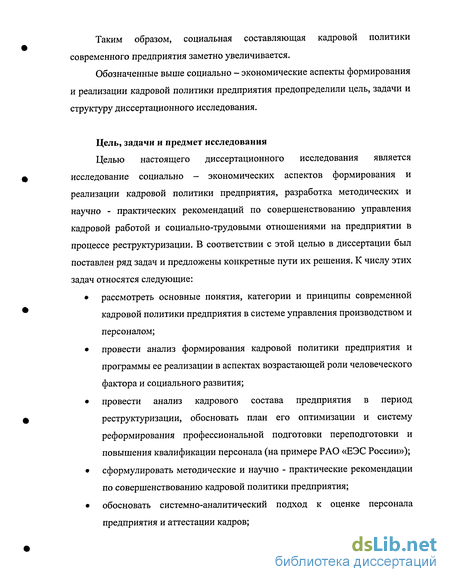 Таким образом, социальная составляющая кадровой политики современного предприятия заметно увеличивается.

Обозначенные выше социально – экономические аспекты формирования и реализации кадровой политики предприятия предопределили цель, задачи и структуру диссертационного исследования.

Цель, задачи и предмет исследования

Целью настоящего диссертационного исследования является исследование социально – экономических аспектов формирования и реализации кадровой политики предприятия, разработка методических и научно - практических рекомендаций по совершенствованию управления кадровой работой и социально-трудовыми отношениями на предприятии в процессе реструктуризации. В соответствии с этой целью в диссертации был поставлен ряд задач и предложены конкретные пути их решения. К числу этих задач относятся следующие:

• рассмотреть основные понятия, категории и принципы современной кадровой политики предприятия в системе управления производством и персоналом;

• провести анализ формирования кадровой политики предприятия и программы ее реализации в аспектах возрастающей роли человеческого фактора и социального развития;

• провести анализ кадрового состава предприятия в период реструктуризации, обосновать план его оптимизации и систему реформирования профессиональной подготовки переподготовки и повышения квалификации персонала (на примере РАО «ЕЭС России»);

• сформулировать методические и научно - практические рекомендации по совершенствованию кадровой политики предприятия;

• обосновать системно-аналитический подход к оценке персонала предприятия и аттестации кадров;

dsLib.net
библиотека диссертаций